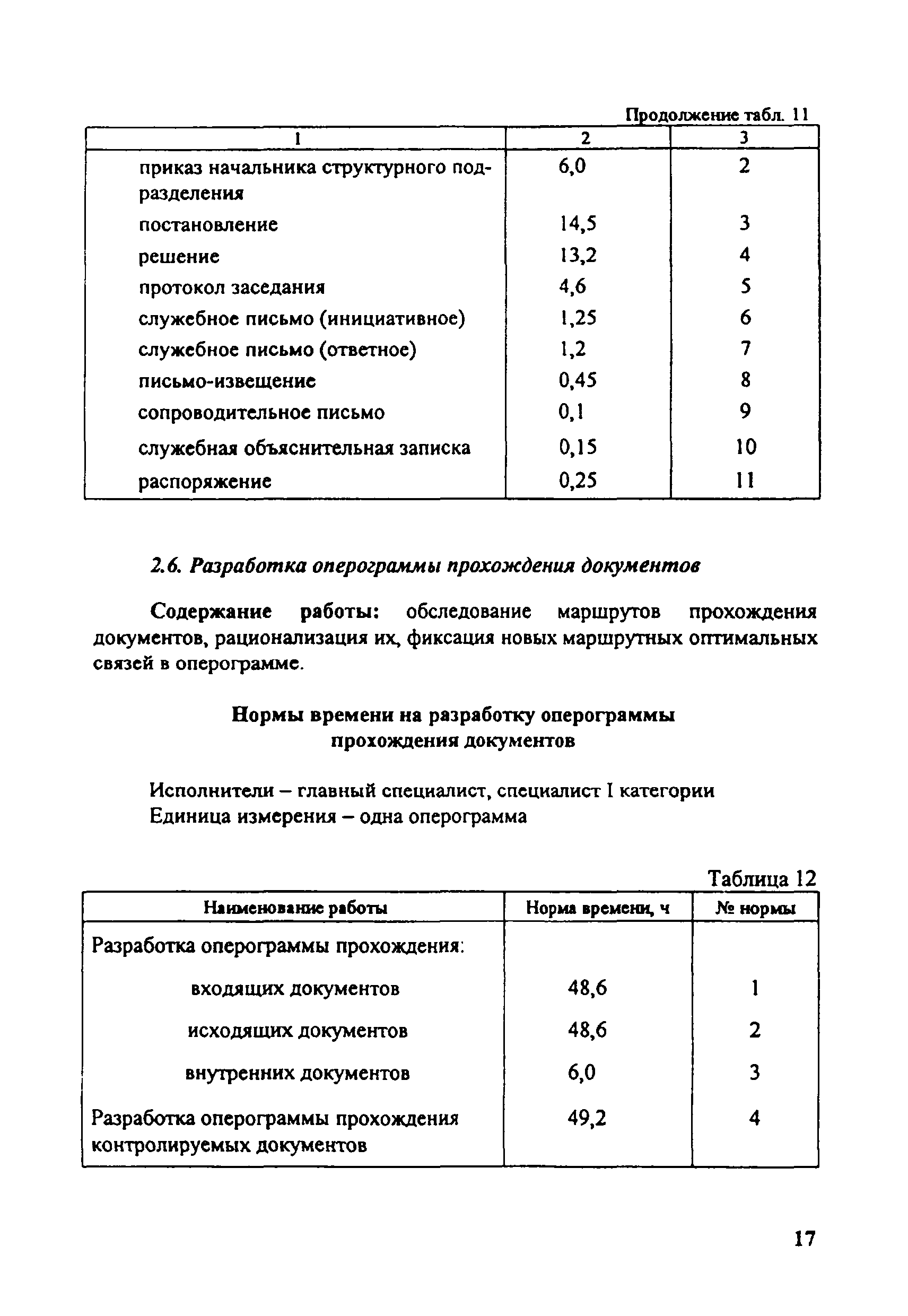 Продолжение табл. 11

| 1 | 2 | 3 |
|---|---|---|
| приказ начальника структурного подразделения | 6,0 | 2 |
| постановление | 14,5 | 3 |
| решение | 13,2 | 4 |
| протокол заседания | 4,6 | 5 |
| служебное письмо (инициативное) | 1,25 | 6 |
| служебное письмо (ответное) | 1,2 | 7 |
| письмо-извещение | 0,45 | 8 |
| сопроводительное письмо | 0,1 | 9 |
| служебная объяснительная записка | 0,15 | 10 |
| распоряжение | 0,25 | 11 |

2.6. Разработка оперограммы прохождения документов

Содержание работы: обследование маршрутов прохождения документов, рационализация их, фиксация новых маршрутных оптимальных связей в оперограмме.

Нормы времени на разработку оперограммы прохождения документов

Исполнители – главный специалист, специалист I категории
Единица измерения – одна оперограмма

Таблица 12

| Наименование работы | Норма времени, ч | № нормы |
|---|---|---|
| Разработка оперограммы прохождения: | | |
| входящих документов | 48,6 | 1 |
| исходящих документов | 48,6 | 2 |
| внутренних документов | 6,0 | 3 |
| Разработка оперограммы прохождения контролируемых документов | 49,2 | 4 |

17